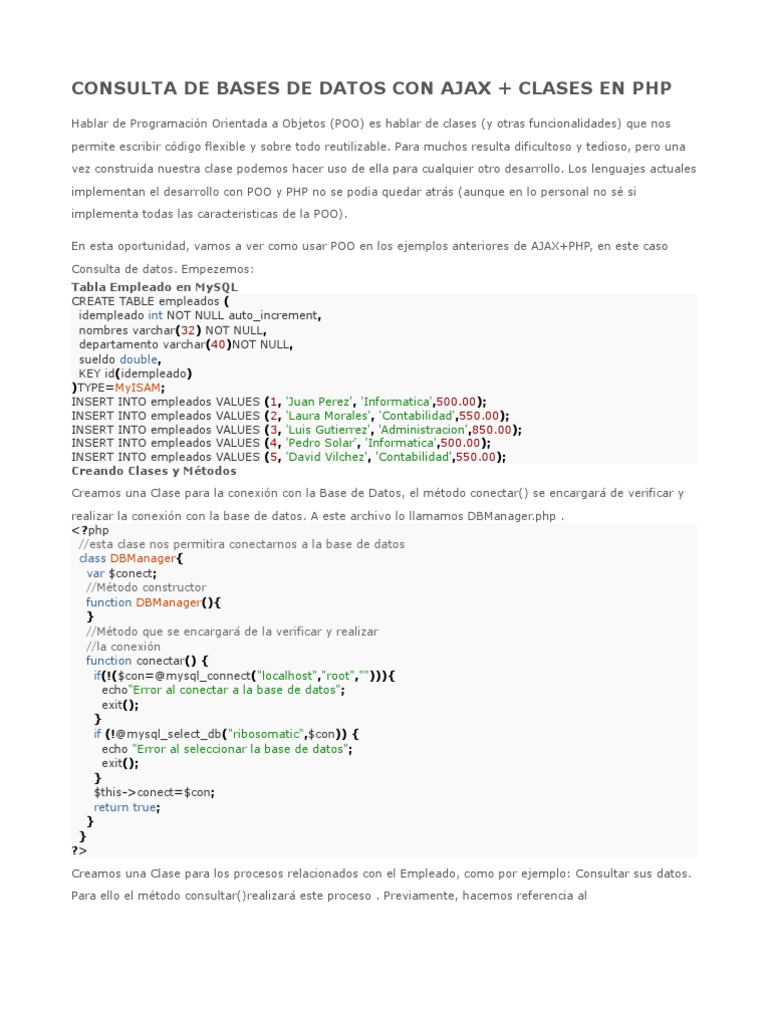 CONSULTA DE BASES DE DATOS CON AJAX + CLASES EN PHP

Hablar de Programación Orientada a Objetos (POO) es hablar de clases (y otras funcionalidades) que nos permite escribir código flexible y sobre todo reutilizable. Para muchos resulta dificultoso y tedioso, pero una vez construida nuestra clase podemos hacer uso de ella para cualquier otro desarrollo. Los lenguajes actuales implementan el desarrollo con POO y PHP no se podia quedar atrás (aunque en lo personal no sé si implementa todas las caracteristicas de la POO).

En esta oportunidad, vamos a ver como usar POO en los ejemplos anteriores de AJAX+PHP, en este caso Consulta de datos. Empezemos:

Tabla Empleado en MySQL

CREATE TABLE empleados (
idempleado int NOT NULL auto_increment,
nombres varchar(32) NOT NULL,
departamento varchar(40)NOT NULL,
sueldo double,
KEY id(idempleado)
)TYPE=MyISAM;
INSERT INTO empleados VALUES (1, 'Juan Perez', 'Informatica',500.00);
INSERT INTO empleados VALUES (2, 'Laura Morales', 'Contabilidad',550.00);
INSERT INTO empleados VALUES (3, 'Luis Gutierrez', 'Administracion',850.00);
INSERT INTO empleados VALUES (4, 'Pedro Solar', 'Informatica',500.00);
INSERT INTO empleados VALUES (5, 'David Vilchez', 'Contabilidad',550.00);

Creando Clases y Métodos

Creamos una Clase para la conexión con la Base de Datos, el método conectar() se encargará de verificar y realizar la conexión con la base de datos. A este archivo lo llamamos DBManager.php .

<?php
//esta clase nos permitira conectarnos a la base de datos
class DBManager{
var $conect;
//Método constructor
function DBManager(){
}
//Método que se encargará de la verificar y realizar
//la conexión
function conectar() {
if(!($con=@mysql_connect("localhost","root",""))){
echo"Error al conectar a la base de datos";
exit();
}
if (!@mysql_select_db("ribosomatic",$con)) {
echo "Error al seleccionar la base de datos";
exit();
}
$this->conect=$con;
return true;
}
}
?>

Creamos una Clase para los procesos relacionados con el Empleado, como por ejemplo: Consultar sus datos. Para ello el método consultar()realizará este proceso . Previamente, hacemos referencia al